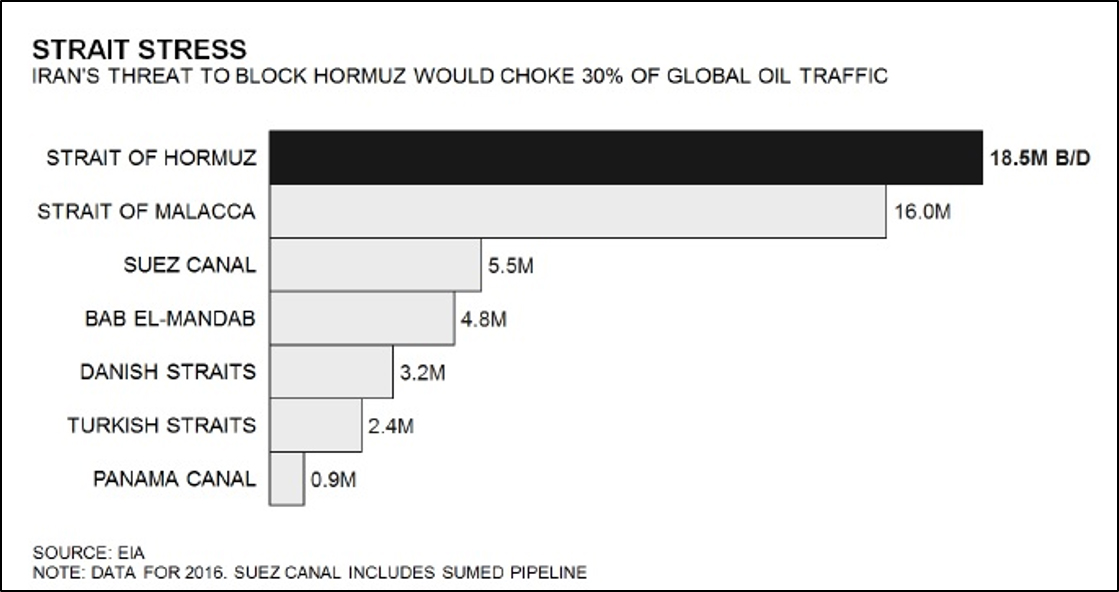 STRAIT STRESS
IRAN'S THREAT TO BLOCK HORMUZ WOULD CHOKE 30% OF GLOBAL OIL TRAFFIC

STRAIT OF HORMUZ 18.5M B/D
STRAIT OF MALACCA 16.0M
SUEZ CANAL 5.5M
BAB EL-MANDAB 4.8M
DANISH STRAITS 3.2M
TURKISH STRAITS 2.4M
PANAMA CANAL 0.9M

SOURCE: EIA
NOTE: DATA FOR 2016. SUEZ CANAL INCLUDES SUMED PIPELINE